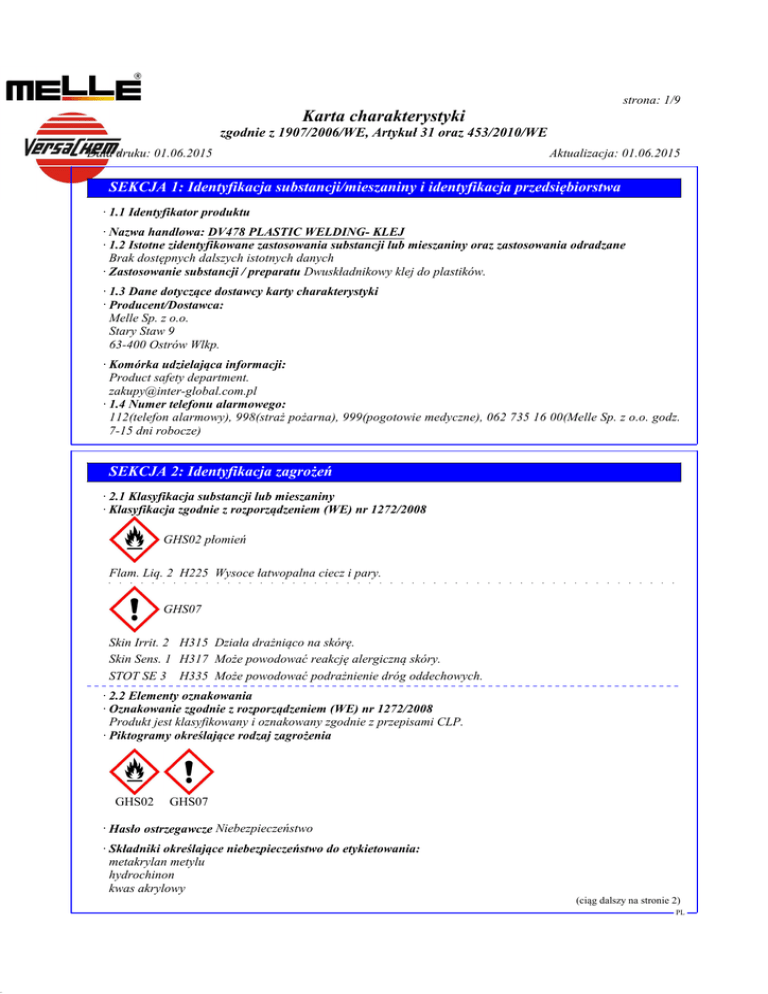 MELLE®

VersaChem

strona: 1/9

Karta charakterystyki

zgodnie z 1907/2006/WE, Artykuł 31 oraz 453/2010/WE

Data druku: 01.06.2015

Aktualizacja: 01.06.2015

SEKCJA 1: Identyfikacja substancji/mieszaniny i identyfikacja przedsiębiorstwa

· 1.1 Identyfikator produktu

· Nazwa handlowa: DV478 PLASTIC WELDING- KLEJ
· 1.2 Istotne zidentyfikowane zastosowania substancji lub mieszaniny oraz zastosowania odradzane
Brak dostępnych dalszych istotnych danych
· Zastosowanie substancji / preparatu Dwuskładnikowy klej do plastików.

· 1.3 Dane dotyczące dostawcy karty charakterystyki
· Producent/Dostawca:
Melle Sp. z o.o.
Stary Staw 9
63-400 Ostrów Wlkp.

· Komórka udzielająca informacji:
Product safety department.
zakupy@inter-global.com.pl
· 1.4 Numer telefonu alarmowego:
112(telefon alarmowy), 998(straż pożarna), 999(pogotowie medyczne), 062 735 16 00(Melle Sp. z o.o. godz. 7-15 dni robocze)

SEKCJA 2: Identyfikacja zagrożeń

· 2.1 Klasyfikacja substancji lub mieszaniny
· Klasyfikacja zgodnie z rozporządzeniem (WE) nr 1272/2008

GHS02 płomień

Flam. Liq. 2 H225 Wysoce łatwopalna ciecz i pary.

GHS07

Skin Irrit. 2 H315 Działa drażniąco na skórę.
Skin Sens. 1 H317 Może powodować reakcję alergiczną skóry.
STOT SE 3 H335 Może powodować podrażnienie dróg oddechowych.

· 2.2 Elementy oznakowania
· Oznakowanie zgodnie z rozporządzeniem (WE) nr 1272/2008
Produkt jest klasyfikowany i oznakowany zgodnie z przepisami CLP.
· Piktogramy określające rodzaj zagrożenia

GHS02 GHS07

· Hasło ostrzegawcze Niebezpieczeństwo

· Składniki określające niebezpieczeństwo do etykietowania:
metakrylan metylu
hydrochinon
kwas akrylowy

(ciąg dalszy na stronie 2)
PL